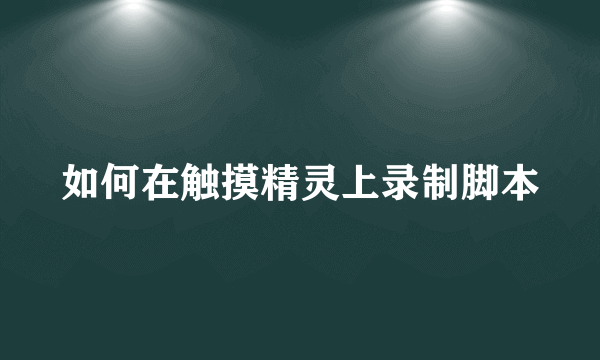 如何在触摸精灵上录制脚本